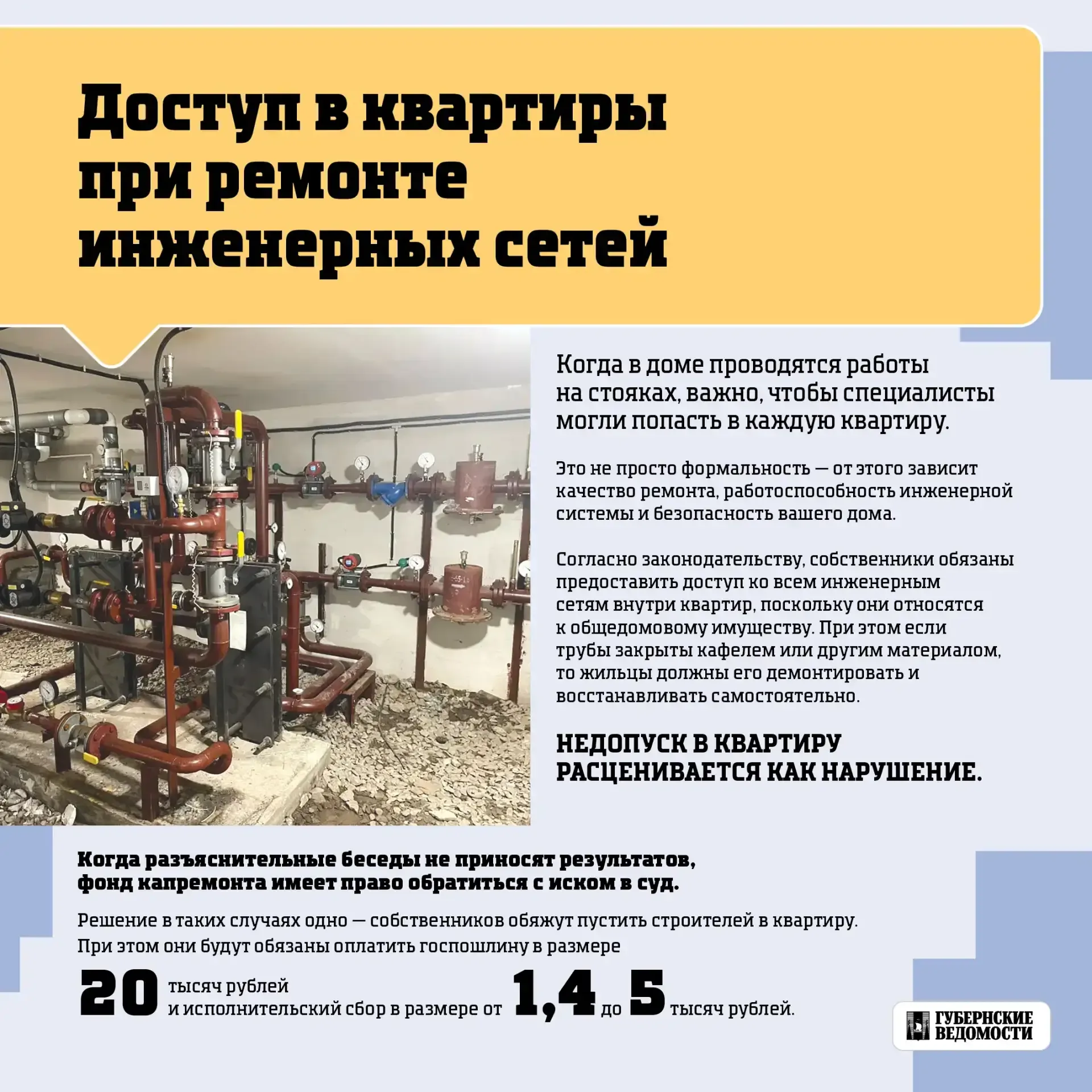 Доступ в квартиры при ремонте инженерных сетей

Когда в доме проводятся работы на стояках, важно, чтобы специалисты могли попасть в каждую квартиру.

Это не просто формальность — от этого зависит качество ремонта, работоспособность инженерной системы и безопасность вашего дома.

Согласно законодательству, собственники обязаны предоставить доступ ко всем инженерным сетям внутри квартир, поскольку они относятся к общедомовому имуществу. При этом если трубы закрыты кафелем или другим материалом, то жильцы должны его демонтировать и восстанавливать самостоятельно.

НЕДОПУСК В КВАРТИРУ РАСЦЕНИВАЕТСЯ КАК НАРУШЕНИЕ.

Когда разъяснительные беседы не приносят результатов, фонд капремонта имеет право обратиться с иском в суд.

Решение в таких случаях одно — собственников обяжут пустить строителей в квартиру. При этом они будут обязаны оплатить госпошлину в размере

20 тысяч рублей и исполнительский сбор в размере от 1,4 до 5 тысяч рублей.

ГУБЕРНСКИЕ ВЕДОМОСТИ